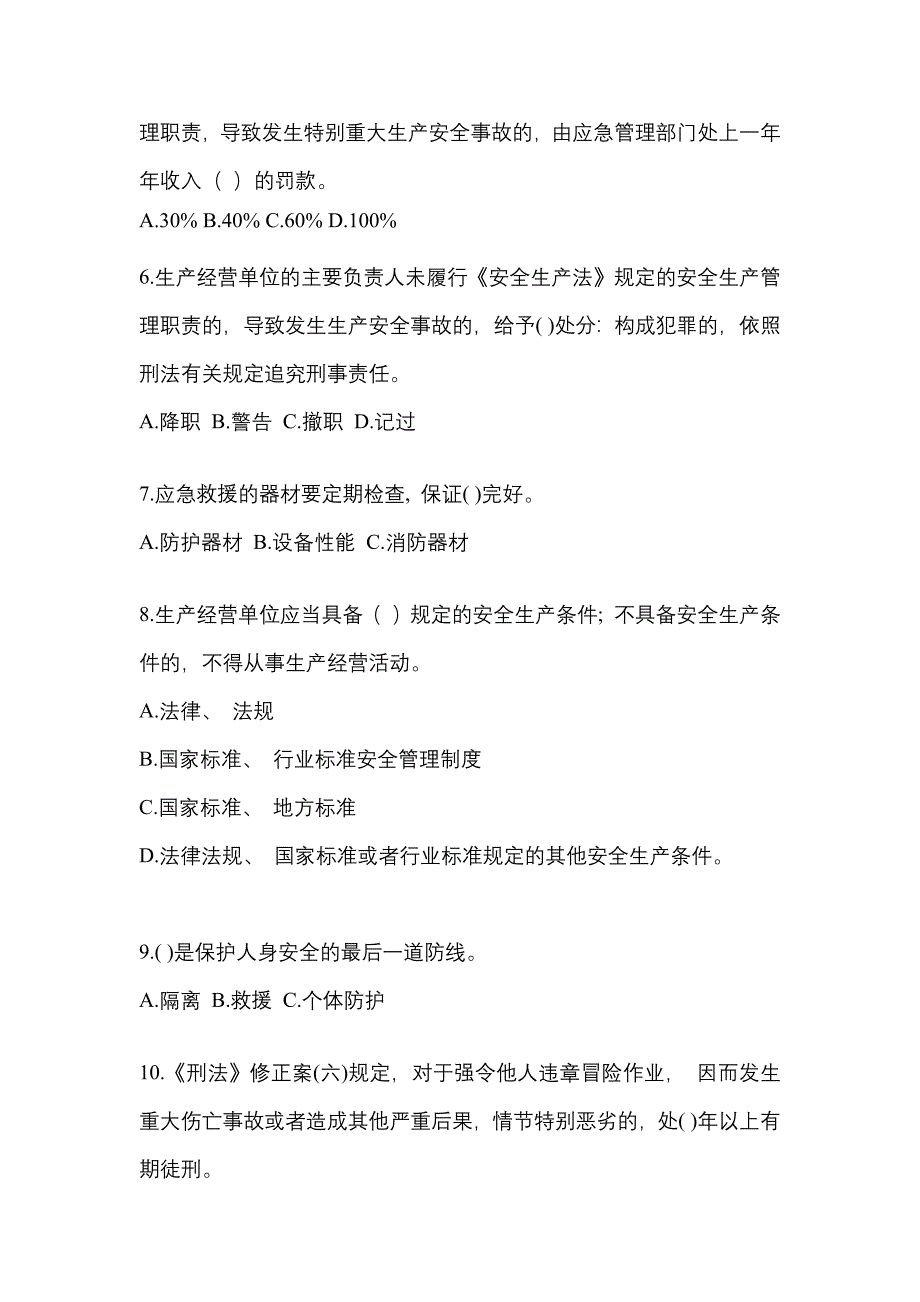 理职责，导致发生特别重大生产安全事故的，由应急管理部门处上一年年收入（ ）的罚款。

A.30% B.40% C.60% D.100%

6.生产经营单位的主要负责人未履行《安全生产法》规定的安全生产管理职责的，导致发生生产安全事故的，给予( )处分：构成犯罪的，依照刑法有关规定追究刑事责任。

A.降职 B.警告 C.撤职 D.记过

7.应急救援的器材要定期检查，保证( )完好。

A.防护器材 B.设备性能 C.消防器材

8.生产经营单位应当具备（ ）规定的安全生产条件；不具备安全生产条件的，不得从事生产经营活动。

A.法律、 法规

B.国家标准、 行业标准安全管理制度

C.国家标准、 地方标准

D.法律法规、 国家标准或者行业标准规定的其他安全生产条件。

9.( )是保护人身安全的最后一道防线。

A.隔离 B.救援 C.个体防护

10.《刑法》修正案(六)规定，对于强令他人违章冒险作业， 因而发生重大伤亡事故或者造成其他严重后果，情节特别恶劣的，处( )年以上有期徒刑。